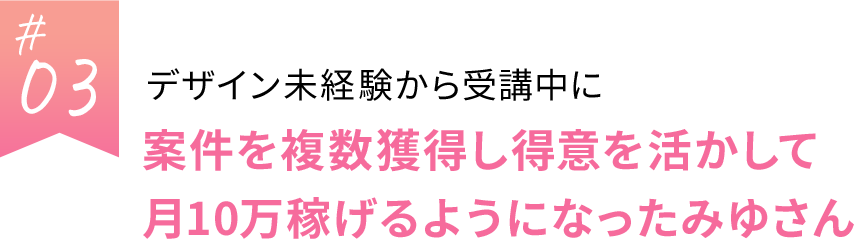 #
03

デザイン未経験から受講中に
案件を複数獲得し得意を活かして
月10万稼げるようになったみゆさん